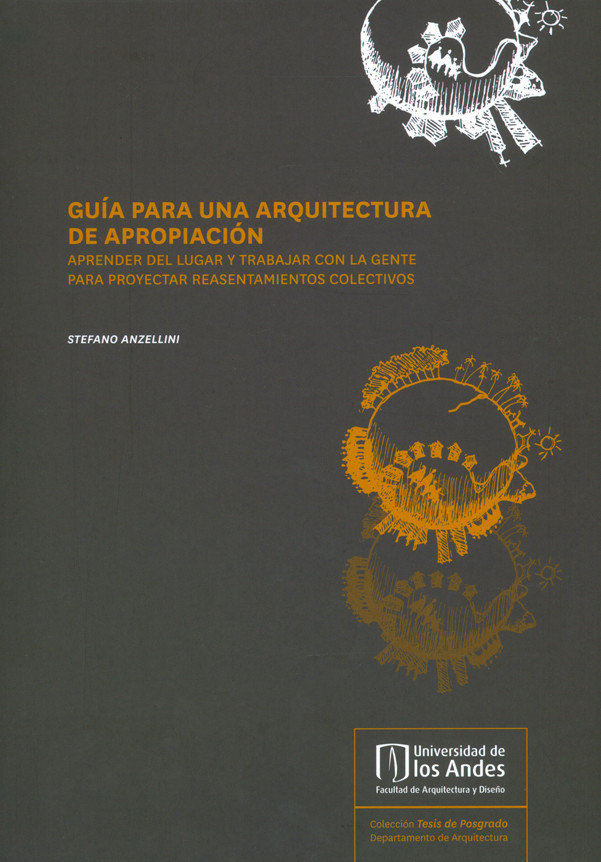 GUÍA PARA UNA ARQUITECTURA DE APROPIACIÓN

APRENDER DEL LUGAR Y TRABAJAR CON LA GENTE PARA PROYECTAR REASENTAMIENTOS COLECTIVOS

STEFANO ANZELLINI

Universidad de los Andes
Facultad de Arquitectura y Diseño

Colección Tesis de Posgrado
Departamento de Arquitectura